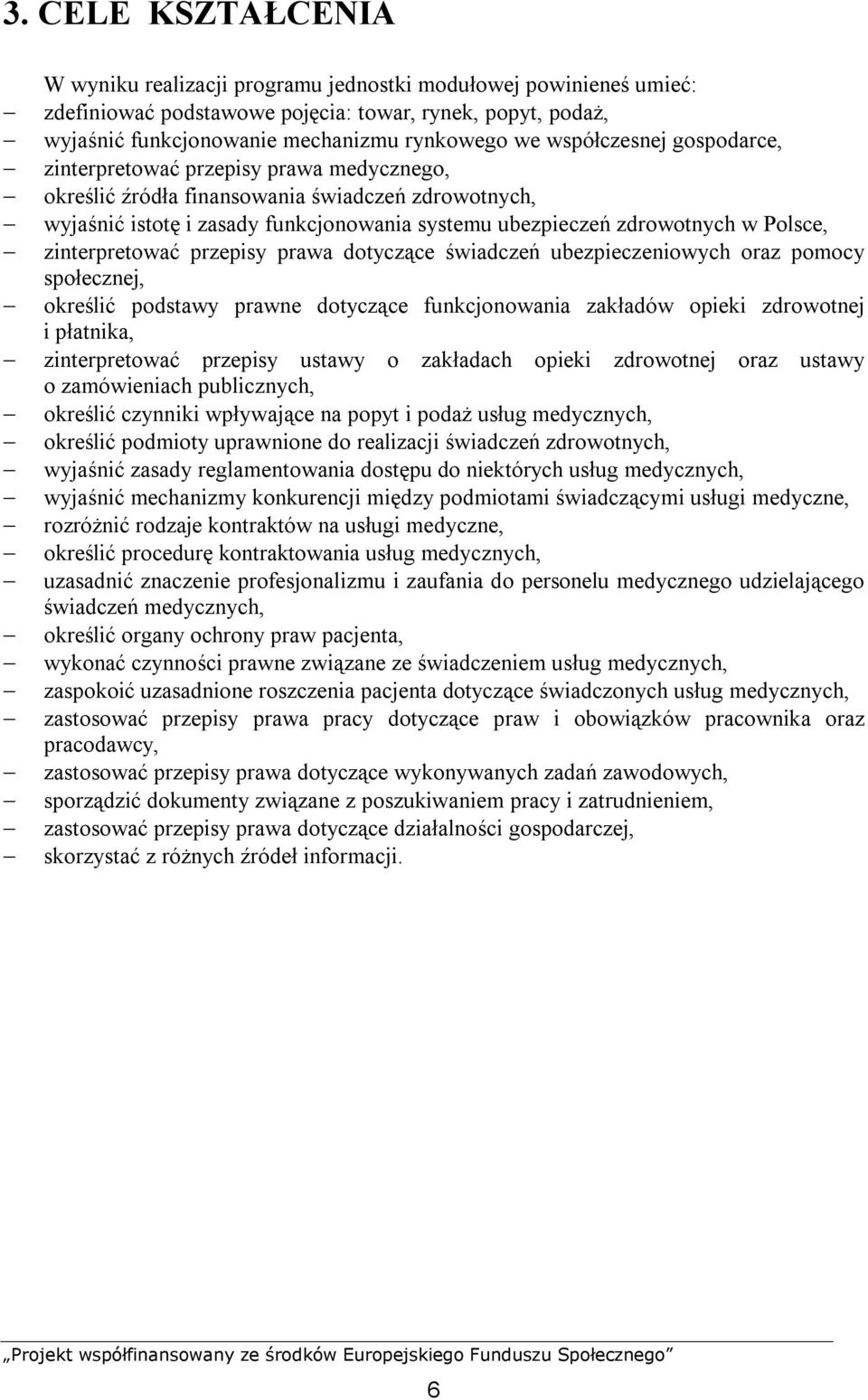 3. CELE KSZTAŁCENIA

W wyniku realizacji programu jednostki modułowej powinieneś umieć:
– zdefiniować podstawowe pojęcia: towar, rynek, popyt, podaż,
– wyjaśnić funkcjonowanie mechanizmu rynkowego we współczesnej gospodarce,
– zinterpretować przepisy prawa medycznego,
– określić źródła finansowania świadczeń zdrowotnych,
– wyjaśnić istotę i zasady funkcjonowania systemu ubezpieczeń zdrowotnych w Polsce,
– zinterpretować przepisy prawa dotyczące świadczeń ubezpieczeniowych oraz pomocy społecznej,
– określić podstawy prawne dotyczące funkcjonowania zakładów opieki zdrowotnej i płatnika,
– zinterpretować przepisy ustawy o zakładach opieki zdrowotnej oraz ustawy o zamówieniach publicznych,
– określić czynniki wpływające na popyt i podaż usług medycznych,
– określić podmioty uprawnione do realizacji świadczeń zdrowotnych,
– wyjaśnić zasady reglamentowania dostępu do niektórych usług medycznych,
– wyjaśnić mechanizmy konkurencji między podmiotami świadczącymi usługi medyczne,
– rozróżnić rodzaje kontraktów na usługi medyczne,
– określić procedurę kontraktowania usług medycznych,
– uzasadnić znaczenie profesjonalizmu i zaufania do personelu medycznego udzielającego świadczeń medycznych,
– określić organy ochrony praw pacjenta,
– wykonać czynności prawne związane ze świadczeniem usług medycznych,
– zaspokoić uzasadnione roszczenia pacjenta dotyczące świadczonych usług medycznych,
– zastosować przepisy prawa pracy dotyczące praw i obowiązków pracownika oraz pracodawcy,
– zastosować przepisy prawa dotyczące wykonywanych zadań zawodowych,
– sporządzić dokumenty związane z poszukiwaniem pracy i zatrudnieniem,
– zastosować przepisy prawa dotyczące działalności gospodarczej,
– skorzystać z różnych źródeł informacji.

„Projekt współfinansowany ze środków Europejskiego Funduszu Społecznego”

6